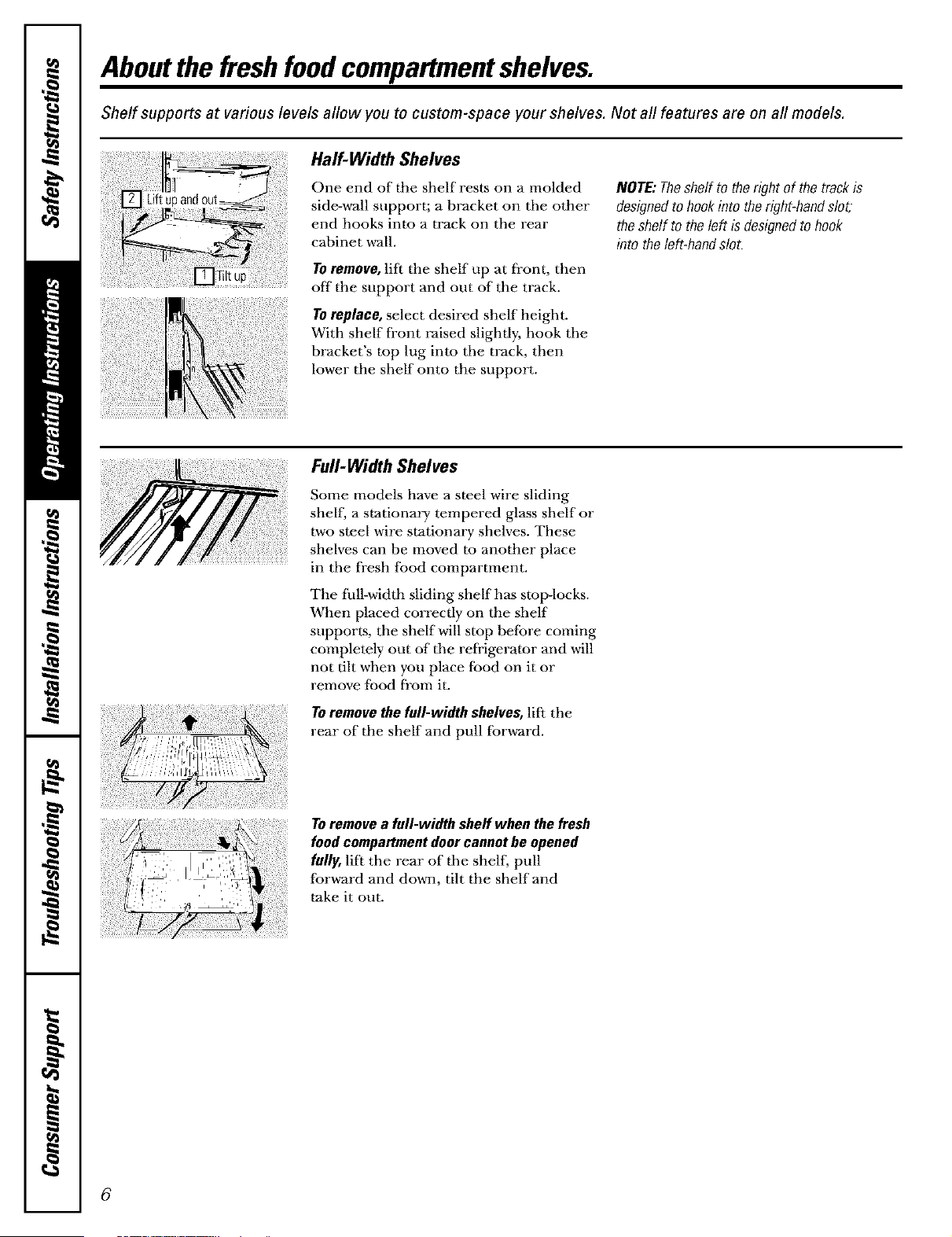 Safety Instructions

Operating Instructions

Installation Instructions

Troubleshooting Tips

Consumer Support

About the fresh food compartment shelves.

Shelf supports at various levels allow you to custom-space your shelves. Not all features are on all models.

2 Lift up and out

1 Tilt up

Half-Width Shelves

One end of the shelf rests on a molded side-wall support; a bracket on the other end hooks into a track on the rear cabinet wall.

To remove, lift the shelf up at front, then off the support and out of the track.

To replace, select desired shelf height. With shelf front raised slightly, hook the bracket's top lug into the track, then lower the shelf onto the support.

NOTE: The shelf to the right of the track is designed to hook into the right-hand slot; the shelf to the left is designed to hook into the left-hand slot.

Full-Width Shelves

Some models have a steel wire sliding shelf, a stationary tempered glass shelf or two steel wire stationary shelves. These shelves can be moved to another place in the fresh food compartment.

The full-width sliding shelf has stop-locks. When placed correctly on the shelf supports, the shelf will stop before coming completely out of the refrigerator and will not tilt when you place food on it or remove food from it.

To remove the full-width shelves, lift the rear of the shelf and pull forward.

To remove a full-width shelf when the fresh food compartment door cannot be opened fully, lift the rear of the shelf, pull forward and down, tilt the shelf and take it out.

6